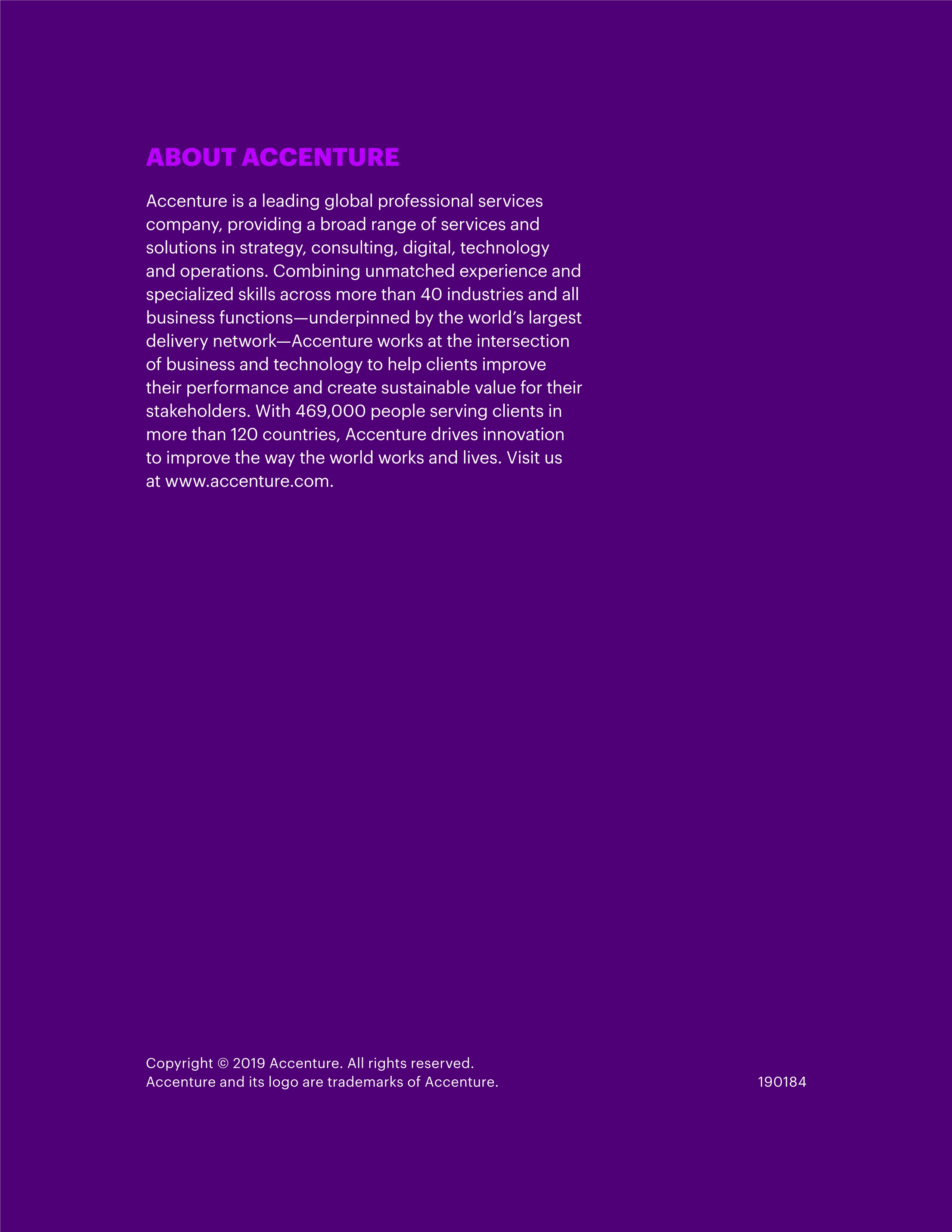 ABOUT ACCENTURE

Accenture is a leading global professional services company, providing a broad range of services and solutions in strategy, consulting, digital, technology and operations. Combining unmatched experience and specialized skills across more than 40 industries and all business functions—underpinned by the world's largest delivery network—Accenture works at the intersection of business and technology to help clients improve their performance and create sustainable value for their stakeholders. With 469,000 people serving clients in more than 120 countries, Accenture drives innovation to improve the way the world works and lives. Visit us at www.accenture.com.

Copyright © 2019 Accenture. All rights reserved.
Accenture and its logo are trademarks of Accenture.

190184